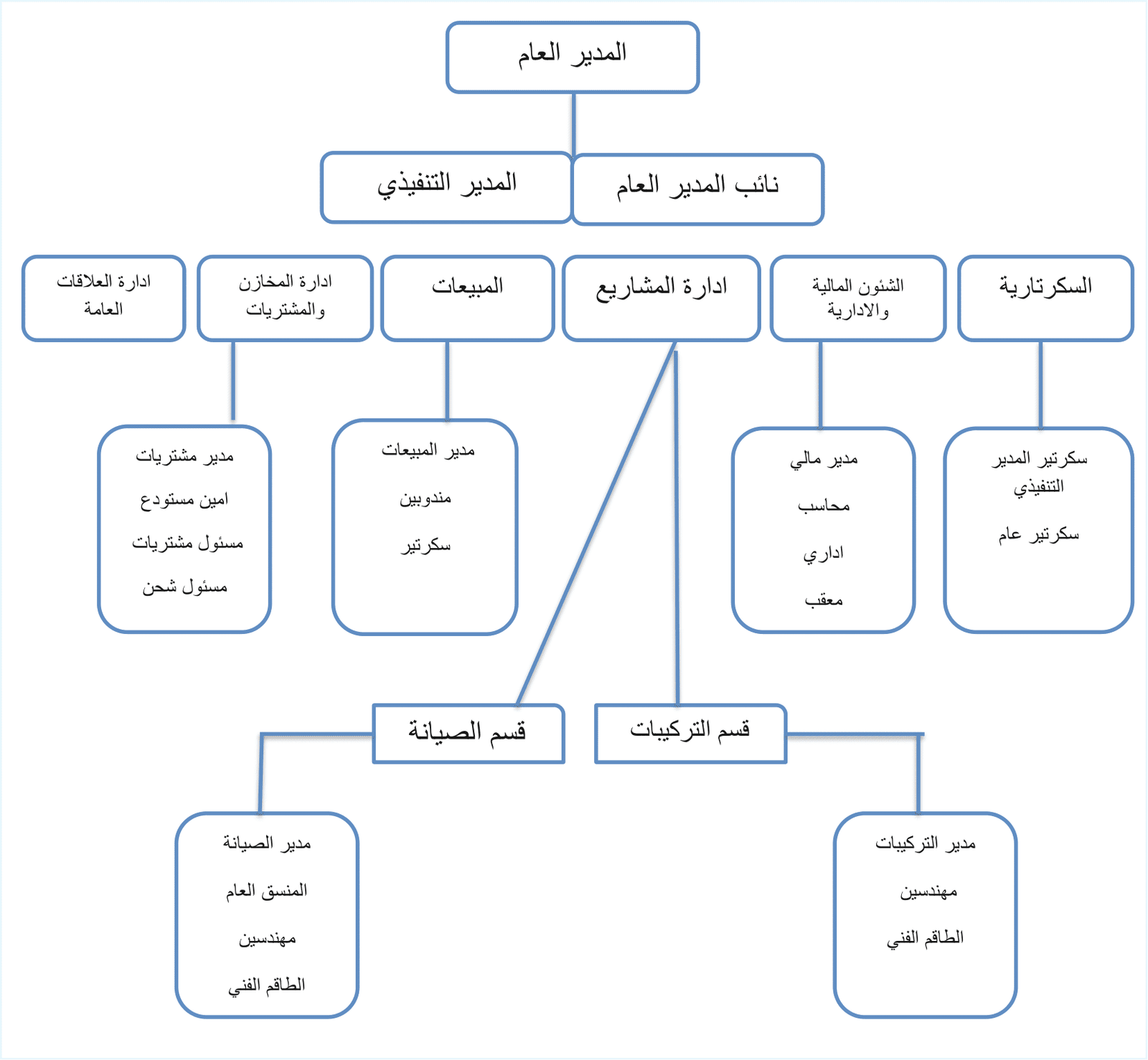 المدير العام

نائب المدير العام

المدير التنفيذي

السكرتارية

الشئون المالية والادارية

ادارة المشاريع

المبيعات

ادارة المخازن والمشتريات

ادارة العلاقات العامة

سكرتير المدير التنفيذي

سكرتير عام

مدير مالي

محاسب

اداري

معقب

مدير المبيعات

مندوبين

سكرتير

مدير مشتريات

امين مستودع

مسئول مشتريات

مسئول شحن

قسم التركيبات

قسم الصيانة

مدير التركيبات

مهندسين

الطاقم الفني

مدير الصيانة

المنسق العام

مهندسين

الطاقم الفني